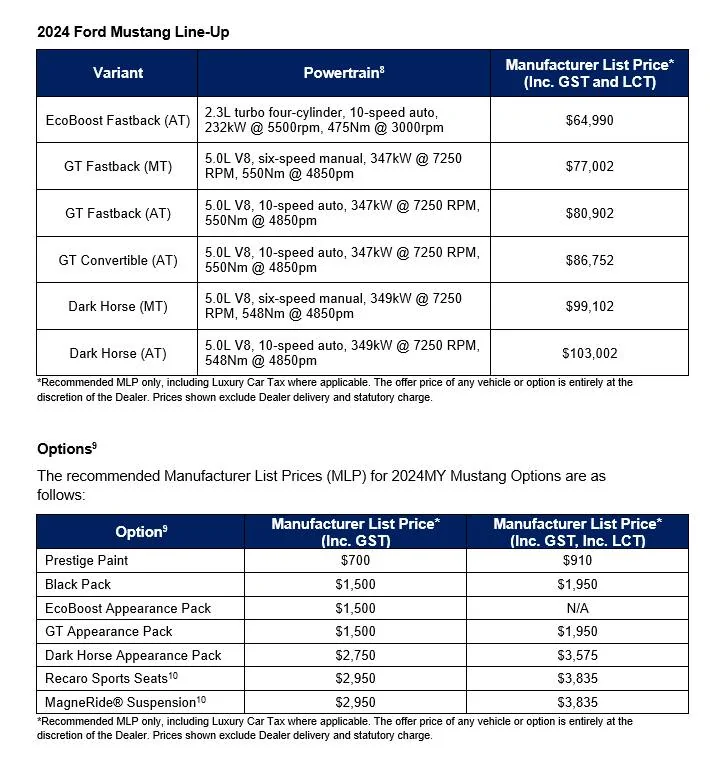 2024 Ford Mustang Line-Up

| Variant | Powertrain$^{8}$ | Manufacturer List Price* (Inc. GST and LCT) |
|---|---|---|
| EcoBoost Fastback (AT) | 2.3L turbo four-cylinder, 10-speed auto, 232kW @ 5500rpm, 475Nm @ 3000rpm | $64,990 |
| GT Fastback (MT) | 5.0L V8, six-speed manual, 347kW @ 7250 RPM, 550Nm @ 4850pm | $77,002 |
| GT Fastback (AT) | 5.0L V8, 10-speed auto, 347kW @ 7250 RPM, 550Nm @ 4850pm | $80,902 |
| GT Convertible (AT) | 5.0L V8, 10-speed auto, 347kW @ 7250 RPM, 550Nm @ 4850pm | $86,752 |
| Dark Horse (MT) | 5.0L V8, six-speed manual, 349kW @ 7250 RPM, 548Nm @ 4850pm | $99,102 |
| Dark Horse (AT) | 5.0L V8, 10-speed auto, 349kW @ 7250 RPM, 548Nm @ 4850pm | $103,002 |

*Recommended MLP only, including Luxury Car Tax where applicable. The offer price of any vehicle or option is entirely at the discretion of the Dealer. Prices shown exclude Dealer delivery and statutory charge.

Options$^{9}$

The recommended Manufacturer List Prices (MLP) for 2024MY Mustang Options are as follows:

| Option$^{9}$ | Manufacturer List Price* (Inc. GST) | Manufacturer List Price* (Inc. GST, Inc. LCT) |
|---|---|---|
| Prestige Paint | $700 | $910 |
| Black Pack | $1,500 | $1,950 |
| EcoBoost Appearance Pack | $1,500 | N/A |
| GT Appearance Pack | $1,500 | $1,950 |
| Dark Horse Appearance Pack | $2,750 | $3,575 |
| Recaro Sports Seats$^{10}$ | $2,950 | $3,835 |
| MagneRide® Suspension$^{10}$ | $2,950 | $3,835 |

*Recommended MLP only, including Luxury Car Tax where applicable. The offer price of any vehicle or option is entirely at the discretion of the Dealer. Prices shown exclude Dealer delivery and statutory charge.